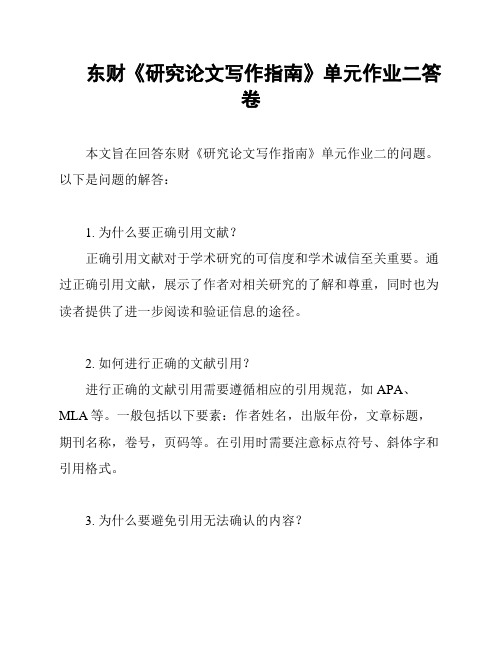 东财《研究论文写作指南》单元作业二答卷

本文旨在回答东财《研究论文写作指南》单元作业二的问题。以下是问题的解答：

1. 为什么要正确引用文献？

正确引用文献对于学术研究的可信度和学术诚信至关重要。通过正确引用文献，展示了作者对相关研究的了解和尊重，同时也为读者提供了进一步阅读和验证信息的途径。

2. 如何进行正确的文献引用？

进行正确的文献引用需要遵循相应的引用规范，如 APA、MLA 等。一般包括以下要素：作者姓名，出版年份，文章标题，期刊名称，卷号，页码等。在引用时需要注意标点符号、斜体字和引用格式。

3. 为什么要避免引用无法确认的内容？